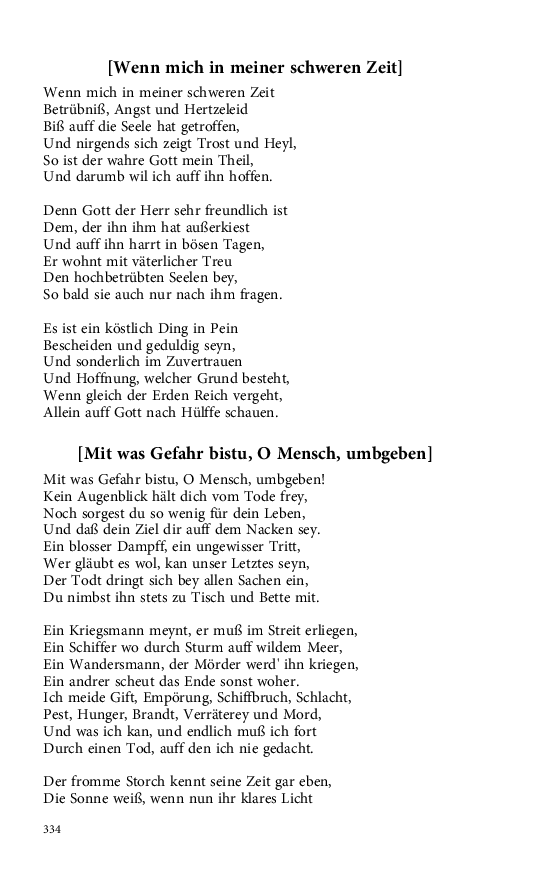 [Wenn mich in meiner schweren Zeit]

Wenn mich in meiner schweren Zeit
Betrübniß, Angst und Hertzeleid
Biß auff die Seele hat getroffen,
Und nirgends sich zeigt Trost und Heyl,
So ist der wahre Gott mein Theil,
Und darumb wil ich auff ihn hoffen.

Denn Gott der Herr sehr freundlich ist
Dem, der ihn ihm hat außerkiest
Und auff ihn harrt in bösen Tagen,
Er wohnt mit väterlicher Treu
Den hochbetrübten Seelen bey,
So bald sie auch nur nach ihm fragen.

Es ist ein köstlich Ding in Pein
Bescheiden und geduldig seyn,
Und sonderlich im Zuvertrauen
Und Hoffnung, welcher Grund besteht,
Wenn gleich der Erden Reich vergeht,
Allein auff Gott nach Hülffe schauen.

[Mit was Gefahr bistu, O Mensch, umbgeben]

Mit was Gefahr bistu, O Mensch, umbgeben!
Kein Augenblick hält dich vom Tode frey,
Noch sorgest du so wenig für dein Leben,
Und daß dein Ziel dir auff dem Nacken sey.
Ein blosser Dampff, ein ungewisser Tritt,
Wer gläubt es wol, kan unser Letztes seyn,
Der Todt dringt sich bey allen Sachen ein,
Du nimbst ihn stets zu Tisch und Bette mit.

Ein Kriegsmann meynt, er muß im Streit erliegen,
Ein Schiffer wo durch Sturm auff wildem Meer,
Ein Wandersmann, der Mörder werd' ihn kriegen,
Ein andrer scheut das Ende sonst woher.
Ich meide Gift, Empörung, Schiffbruch, Schlacht,
Pest, Hunger, Brandt, Verräterey und Mord,
Und was ich kan, und endlich muß ich fort
Durch einen Tod, auff den ich nie gedacht.

Der fromme Storch kennt seine Zeit gar eben,
Die Sonne weiß, wenn nun ihr klares Licht

334